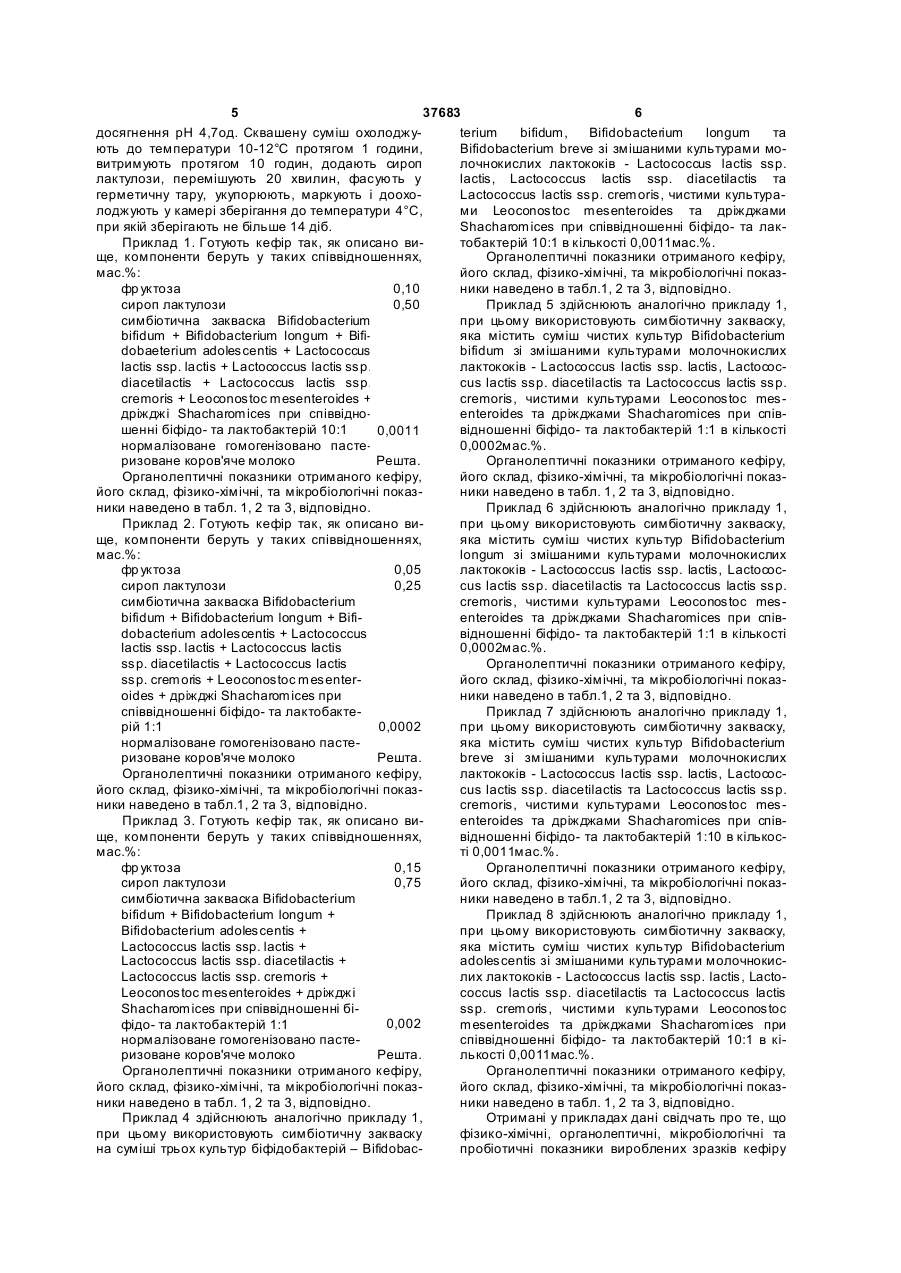 5 37683 6

досягнення pH 4,7од. Сквашену суміш охолоджують до температури 10-12°С протягом 1 години, витримують протягом 10 годин, додають сироп лактулози, перемішують 20 хвилин, фасують у герметичну тару, укупорюють, маркують і доохолоджують у камері зберігання до температури 4°С, при якій зберігають не більше 14 діб.

Приклад 1. Готують кефір так, як описано вище, компоненти беруть у таких співвідношеннях, мас.%:

| | |
|---|---|
| фруктоза | 0,10 |
| сироп лактулози | 0,50 |
| симбіотична закваска Bifidobacterium bifidum + Bifidobacterium longum + Bifidobaeterium adolescentis + Lactococcus lactis ssp. lactis + Lactococcus lactis ssp. diacetilactis + Lactococcus lactis ssp. cremoris + Leoconostoc mesenteroides + дріжджі Shacharomices при співвідношенні біфідо- та лактобактерій 10:1 | 0,0011 |
| нормалізоване гомогенізовано пастеризоване коров'яче молоко | Решта. |

Органолептичні показники отриманого кефіру, його склад, фізико-хімічні, та мікробіологічні показники наведено в табл. 1, 2 та 3, відповідно.

Приклад 2. Готують кефір так, як описано вище, компоненти беруть у таких співвідношеннях, мас.%:

| | |
|---|---|
| фруктоза | 0,05 |
| сироп лактулози | 0,25 |
| симбіотична закваска Bifidobacterium bifidum + Bifidobacterium longum + Bifidobacterium adolescentis + Lactococcus lactis ssp. lactis + Lactococcus lactis ssp. diacetilactis + Lactococcus lactis ssp. cremoris + Leoconostoc mesenteroides + дріжджі Shacharomices при співвідношенні біфідо- та лактобактерій 1:1 | 0,0002 |
| нормалізоване гомогенізовано пастеризоване коров'яче молоко | Решта. |

Органолептичні показники отриманого кефіру, його склад, фізико-хімічні, та мікробіологічні показники наведено в табл.1, 2 та 3, відповідно.

Приклад 3. Готують кефір так, як описано вище, компоненти беруть у таких співвідношеннях, мас.%:

| | |
|---|---|
| фруктоза | 0,15 |
| сироп лактулози | 0,75 |
| симбіотична закваска Bifidobacterium bifidum + Bifidobacterium longum + Bifidobacterium adolescentis + Lactococcus lactis ssp. lactis + Lactococcus lactis ssp. diacetilactis + Lactococcus lactis ssp. cremoris + Leoconostoc mesenteroides + дріжджі Shacharomices при співвідношенні біфідо- та лактобактерій 1:1 | 0,002 |
| нормалізоване гомогенізовано пастеризоване коров'яче молоко | Решта. |

Органолептичні показники отриманого кефіру, його склад, фізико-хімічні, та мікробіологічні показники наведено в табл. 1, 2 та 3, відповідно.

Приклад 4 здійснюють аналогічно прикладу 1, при цьому використовують симбіотичну закваску на суміші трьох культур біфідобактерій – Bifidobacterium bifidum, Bifidobacterium longum та Bifidobacterium breve зі змішаними культурами молочнокислих лактококів - Lactococcus lactis ssp. lactis, Lactococcus lactis ssp. diacetilactis та Lactococcus lactis ssp. cremoris, чистими культурами Leoconostoc mesenteroides та дріжджами Shacharomices при співвідношенні біфідо- та лактобактерій 10:1 в кількості 0,0011мас.%.

Органолептичні показники отриманого кефіру, його склад, фізико-хімічні, та мікробіологічні показники наведено в табл.1, 2 та 3, відповідно.

Приклад 5 здійснюють аналогічно прикладу 1, при цьому використовують симбіотичну закваску, яка містить суміш чистих культур Bifidobacterium bifidum зі змішаними культурами молочнокислих лактококів - Lactococcus lactis ssp. lactis, Lactococcus lactis ssp. diacetilactis та Lactococcus lactis ssp. cremoris, чистими культурами Leoconostoc mesenteroides та дріжджами Shacharomices при співвідношенні біфідо- та лактобактерій 1:1 в кількості 0,0002мас.%.

Органолептичні показники отриманого кефіру, його склад, фізико-хімічні, та мікробіологічні показники наведено в табл. 1, 2 та 3, відповідно.

Приклад 6 здійснюють аналогічно прикладу 1, при цьому використовують симбіотичну закваску, яка містить суміш чистих культур Bifidobacterium longum зі змішаними культурами молочнокислих лактококів - Lactococcus lactis ssp. lactis, Lactococcus lactis ssp. diacetilactis та Lactococcus lactis ssp. cremoris, чистими культурами Leoconostoc mesenteroides та дріжджами Shacharomices при співвідношенні біфідо- та лактобактерій 1:1 в кількості 0,0002мас.%.

Органолептичні показники отриманого кефіру, його склад, фізико-хімічні, та мікробіологічні показники наведено в табл.1, 2 та 3, відповідно.

Приклад 7 здійснюють аналогічно прикладу 1, при цьому використовують симбіотичну закваску, яка містить суміш чистих культур Bifidobacterium breve зі змішаними культурами молочнокислих лактококів - Lactococcus lactis ssp. lactis, Lactococcus lactis ssp. diacetilactis та Lactococcus lactis ssp. cremoris, чистими культурами Leoconostoc mesenteroides та дріжджами Shacharomices при співвідношенні біфідо- та лактобактерій 1:10 в кількості 0,0011мас.%.

Органолептичні показники отриманого кефіру, його склад, фізико-хімічні, та мікробіологічні показники наведено в табл.1, 2 та 3, відповідно.

Приклад 8 здійснюють аналогічно прикладу 1, при цьому використовують симбіотичну закваску, яка містить суміш чистих культур Bifidobacterium adolescentis зі змішаними культурами молочнокислих лактококів - Lactococcus lactis ssp. lactis, Lactococcus lactis ssp. diacetilactis та Lactococcus lactis ssp. cremoris, чистими культурами Leoconostoc mesenteroides та дріжджами Shacharomices при співвідношенні біфідо- та лактобактерій 10:1 в кількості 0,0011мас.%.

Органолептичні показники отриманого кефіру, його склад, фізико-хімічні, та мікробіологічні показники наведено в табл. 1, 2 та 3, відповідно.

Отримані у прикладах дані свідчать про те, що фізико-хімічні, органолептичні, мікробіологічні та пробіотичні показники вироблених зразків кефіру